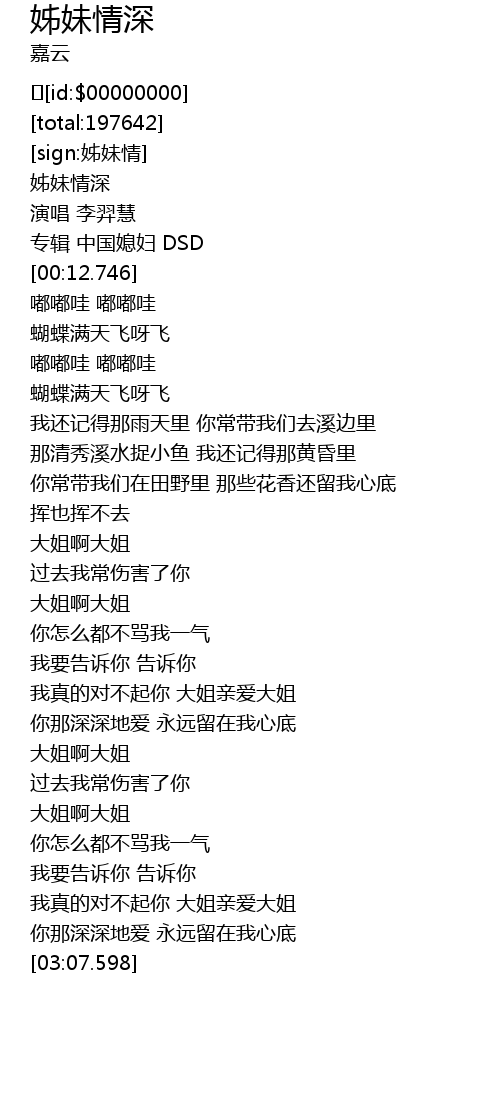 姊妹情深
嘉云

[id:$00000000]
[total:197642]
[sign:姊妹情]
姊妹情深
演唱 李羿慧
专辑 中国媳妇 DSD
[00:12.746]
嘟嘟哇 嘟嘟哇
蝴蝶满天飞呀飞
嘟嘟哇 嘟嘟哇
蝴蝶满天飞呀飞
我还记得那雨天里 你常带我们去溪边里
那清秀溪水捉小鱼 我还记得那黄昏里
你常带我们在田野里 那些花香还留我心底
挥也挥不去
大姐啊大姐
过去我常伤害了你
大姐啊大姐
你怎么都不骂我一气
我要告诉你 告诉你
我真的对不起你 大姐亲爱大姐
你那深深地爱 永远留在我心底
大姐啊大姐
过去我常伤害了你
大姐啊大姐
你怎么都不骂我一气
我要告诉你 告诉你
我真的对不起你 大姐亲爱大姐
你那深深地爱 永远留在我心底
[03:07.598]